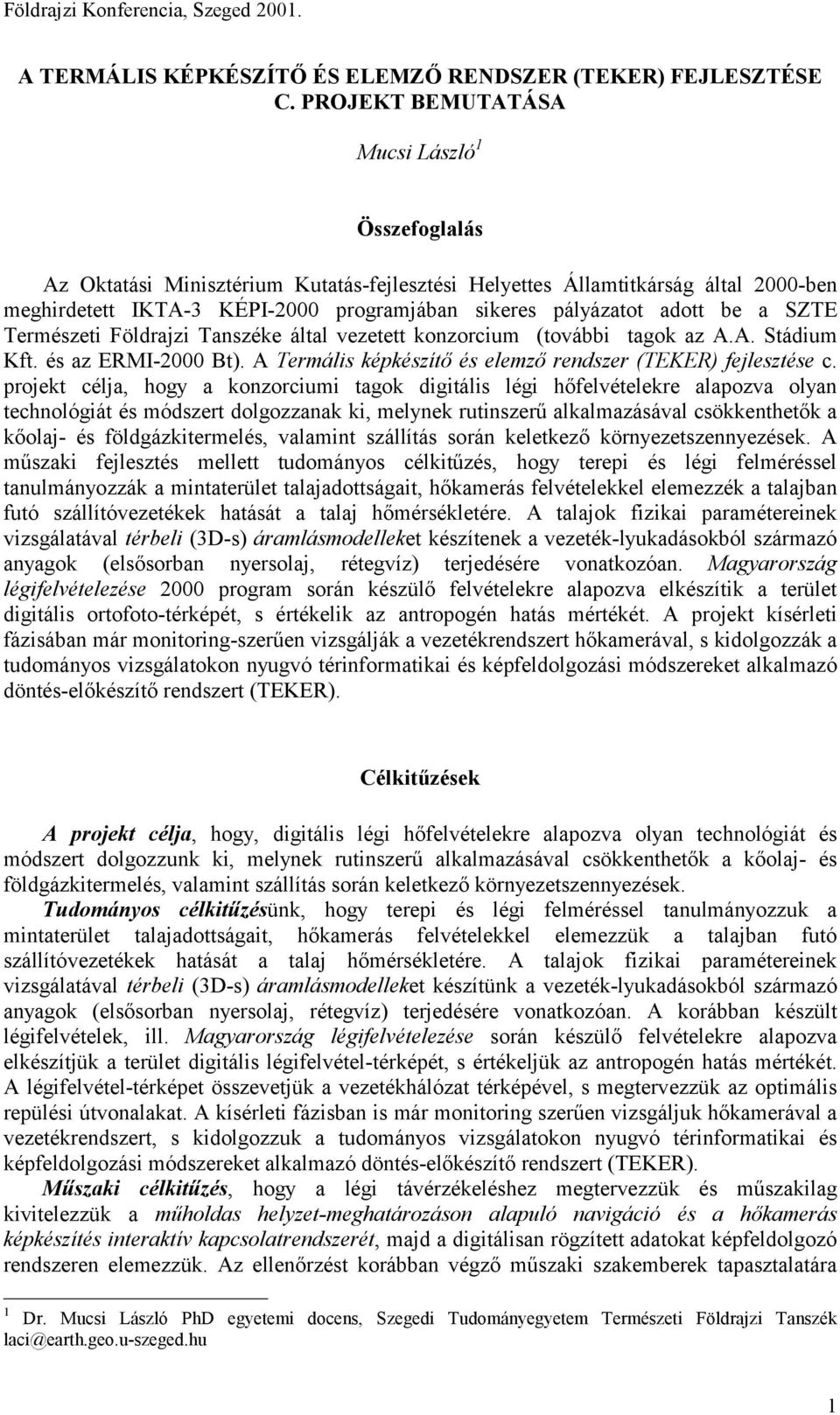 Földrajzi Konferencia, Szeged 2001.

A TERMÁLIS KÉPKÉSZÍTŐ ÉS ELEMZŐ RENDSZER (TEKER) FEJLESZTÉSE C. PROJEKT BEMUTATÁSA

Mucsi László$^1$

Összefoglalás

Az Oktatási Minisztérium Kutatás-fejlesztési Helyettes Államtitkárság által 2000-ben meghirdetett IKTA-3 KÉPI-2000 programjában sikeres pályázatot adott be a SZTE Természeti Földrajzi Tanszéke által vezetett konzorcium (további tagok az A.A. Stádium Kft. és az ERMI-2000 Bt). A Termális képkészítő és elemző rendszer (TEKER) fejlesztése c. projekt célja, hogy a konzorciumi tagok digitális légi hőfelvételekre alapozva olyan technológiát és módszert dolgozzanak ki, melynek rutinszerű alkalmazásával csökkenthetők a kőolaj- és földgázkitermelés, valamint szállítás során keletkező környezetszennyezések. A műszaki fejlesztés mellett tudományos célkitűzés, hogy terepi és légi felméréssel tanulmányozzák a mintaterület talajadottságait, hőkamerás felvételekkel elemezzék a talajban futó szállítóvezetékek hatását a talaj hőmérsékletére. A talajok fizikai paramétereinek vizsgálatával térbeli (3D-s) áramlásmodelleket készítenek a vezeték-lyukadásokból származó anyagok (elsősorban nyersolaj, rétegvíz) terjedésére vonatkozóan. Magyarország légifelvételezése 2000 program során készülő felvételekre alapozva elkészítik a terület digitális ortofoto-térképét, s értékelik az antropogén hatás mértékét. A projekt kísérleti fázisában már monitoring-szerűen vizsgálják a vezetékrendszert hőkamerával, s kidolgozzák a tudományos vizsgálatokon nyugvó térinformatikai és képfeldolgozási módszereket alkalmazó döntés-előkészítő rendszert (TEKER).

Célkitűzések

A projekt célja, hogy, digitális légi hőfelvételekre alapozva olyan technológiát és módszert dolgozzunk ki, melynek rutinszerű alkalmazásával csökkenthetők a kőolaj- és földgázkitermelés, valamint szállítás során keletkező környezetszennyezések.

Tudományos célkitűzésünk, hogy terepi és légi felméréssel tanulmányozzuk a mintaterület talajadottságait, hőkamerás felvételekkel elemezzük a talajban futó szállítóvezetékek hatását a talaj hőmérsékletére. A talajok fizikai paramétereinek vizsgálatával térbeli (3D-s) áramlásmodelleket készítünk a vezeték-lyukadásokból származó anyagok (elsősorban nyersolaj, rétegvíz) terjedésére vonatkozóan. A korábban készült légifelvételek, ill. Magyarország légifelvételezése során készülő felvételekre alapozva elkészítjük a terület digitális légifelvétel-térképét, s értékeljük az antropogén hatás mértékét. A légifelvétel-térképet összevetjük a vezetékhálózat térképével, s megtervezzük az optimális repülési útvonalakat. A kísérleti fázisban is már monitoring szerűen vizsgáljuk hőkamerával a vezetékrendszert, s kidolgozzuk a tudományos vizsgálatokon nyugvó térinformatikai és képfeldolgozási módszereket alkalmazó döntés-előkészítő rendszert (TEKER).

Műszaki célkitűzés, hogy a légi távérzékeléshez megtervezzük és műszakilag kivitelezzük a műholdas helyzet-meghatározáson alapuló navigáció és a hőkamerás képkészítés interaktív kapcsolatrendszerét, majd a digitálisan rögzített adatokat képfeldolgozó rendszeren elemezzük. Az ellenőrzést korábban végző műszaki szakemberek tapasztalatára

$^1$ Dr. Mucsi László PhD egyetemi docens, Szegedi Tudományegyetem Természeti Földrajzi Tanszék laci@earth.geo.u-szeged.hu

1